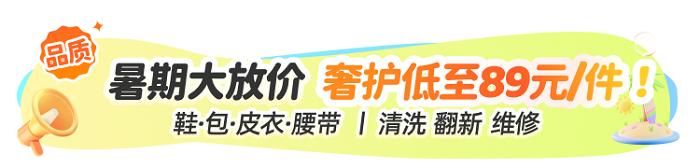 品质

暑期大放价 奢护低至89元/件！

鞋·包·皮衣·腰带 | 清洗 翻新 维修